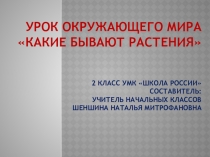 УРОК ОКРУЖАЮЩЕГО МИРА «КАКИЕ БЫВАЮТ РАСТЕНИЯ»

2 КЛАСС УМК «ШКОЛА РОССИИ»
СОСТАВИТЕЛЬ:
УЧИТЕЛЬ НАЧАЛЬНЫХ КЛАССОВ
ШЕНШИНА НАТАЛЬЯ МИТРОФАНОВНА